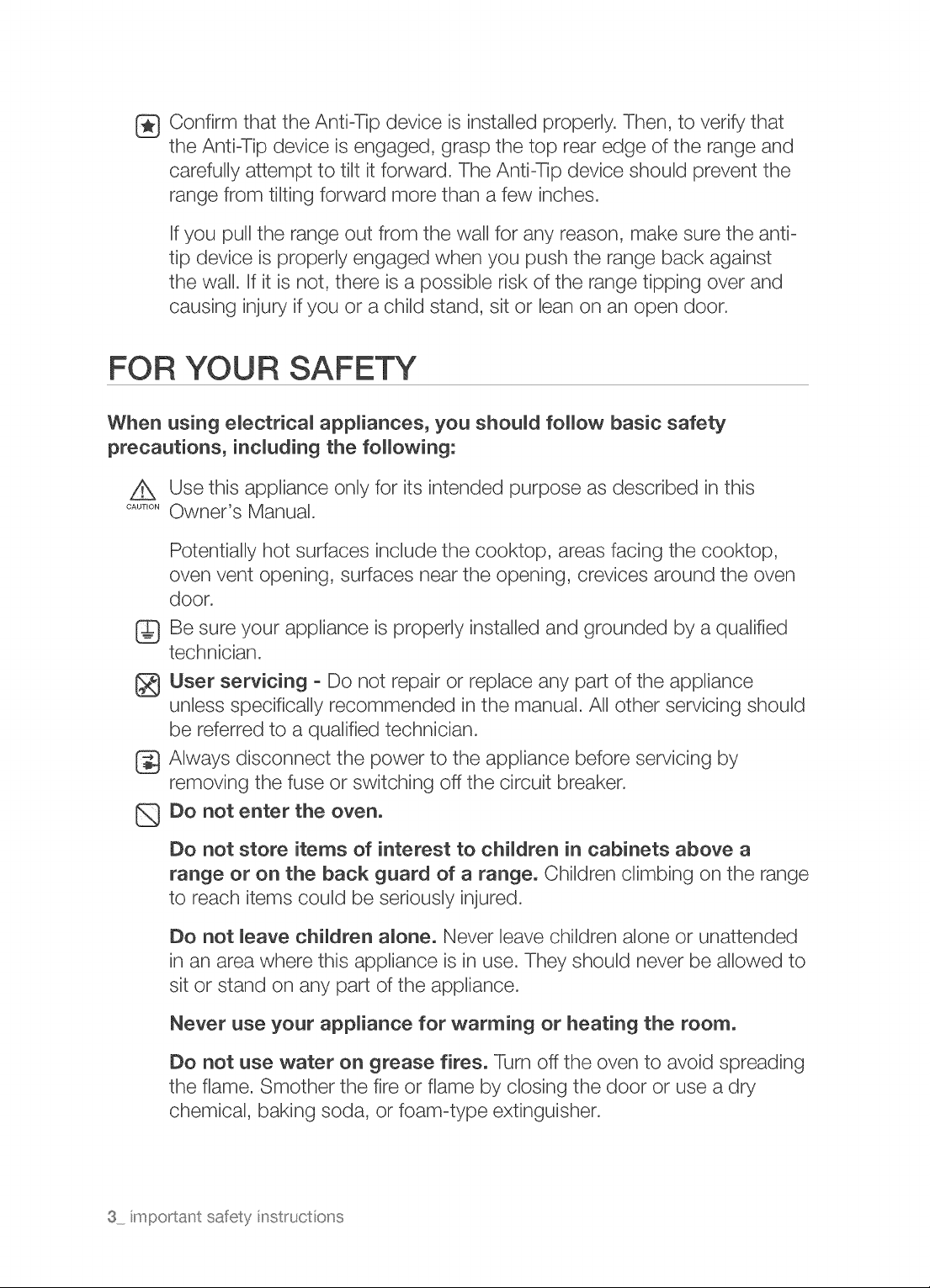 Confirm that the Anti-Tip device is installed properly. Then, to verify that the Anti-Tip device is engaged, grasp the top rear edge of the range and carefully attempt to tilt it forward. The Anti-Tip device should prevent the range from tilting forward more than a few inches.

If you pull the range out from the wall for any reason, make sure the anti-tip device is properly engaged when you push the range back against the wall. If it is not, there is a possible risk of the range tipping over and causing injury if you or a child stand, sit or lean on an open door.

FOR YOUR SAFETY

When using electrical appliances, you should follow basic safety precautions, including the following:

CAUTION Use this appliance only for its intended purpose as described in this Owner's Manual.

Potentially hot surfaces include the cooktop, areas facing the cooktop, oven vent opening, surfaces near the opening, crevices around the oven door.

Be sure your appliance is properly installed and grounded by a qualified technician.

User servicing - Do not repair or replace any part of the appliance unless specifically recommended in the manual. All other servicing should be referred to a qualified technician.

Always disconnect the power to the appliance before servicing by removing the fuse or switching off the circuit breaker.

Do not enter the oven.

Do not store items of interest to children in cabinets above a range or on the back guard of a range. Children climbing on the range to reach items could be seriously injured.

Do not leave children alone. Never leave children alone or unattended in an area where this appliance is in use. They should never be allowed to sit or stand on any part of the appliance.

Never use your appliance for warming or heating the room.

Do not use water on grease fires. Turn off the oven to avoid spreading the flame. Smother the fire or flame by closing the door or use a dry chemical, baking soda, or foam-type extinguisher.

3_ important safety instructions